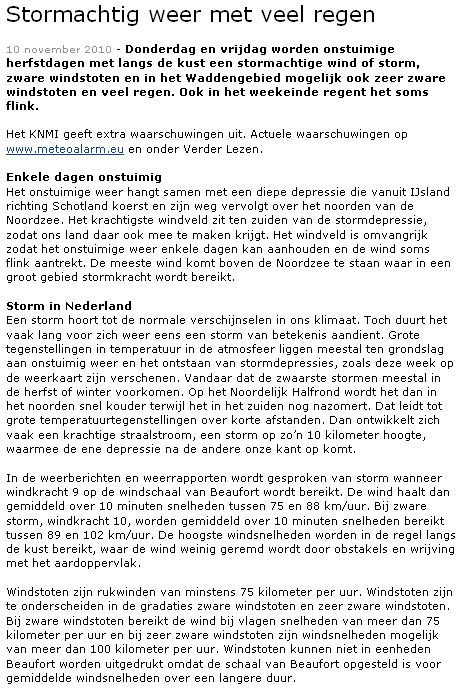 Stormachtig weer met veel regen

10 november 2010 - Donderdag en vrijdag worden onstuimige herfstdagen met langs de kust een stormachtige wind of storm, zware windstoten en in het Waddengebied mogelijk ook zeer zware windstoten en veel regen. Ook in het weekeinde regent het soms flink.

Het KNMI geeft extra waarschuwingen uit. Actuele waarschuwingen op www.meteoalarm.eu en onder Verder Lezen.

Enkele dagen onstuimig
Het onstuimige weer hangt samen met een diepe depressie die vanuit IJsland richting Schotland koerst en zijn weg vervolgt over het noorden van de Noordzee. Het krachtigste windveld zit ten zuiden van de stormdepressie, zodat ons land daar ook mee te maken krijgt. Het windveld is omvangrijk zodat het onstuimige weer enkele dagen kan aanhouden en de wind soms flink aantrekt. De meeste wind komt boven de Noordzee te staan waar in een groot gebied stormkracht wordt bereikt.

Storm in Nederland
Een storm hoort tot de normale verschijnselen in ons klimaat. Toch duurt het vaak lang voor zich weer eens een storm van betekenis aandient. Grote tegenstellingen in temperatuur in de atmosfeer liggen meestal ten grondslag aan onstuimig weer en het ontstaan van stormdepressies, zoals deze week op de weerkaart zijn verschenen. Vandaar dat de zwaarste stormen meestal in de herfst of winter voorkomen. Op het Noordelijk Halfrond wordt het dan in het noorden snel kouder terwijl het in het zuiden nog nazomert. Dat leidt tot grote temperatuurtegenstellingen over korte afstanden. Dan ontwikkelt zich vaak een krachtige straalstroom, een storm op zo'n 10 kilometer hoogte, waarmee de ene depressie na de andere onze kant op komt.

In de weerberichten en weerrapporten wordt gesproken van storm wanneer windkracht 9 op de windschaal van Beaufort wordt bereikt. De wind haalt dan gemiddeld over 10 minuten snelheden tussen 75 en 88 km/uur. Bij zware storm, windkracht 10, worden gemiddeld over 10 minuten snelheden bereikt tussen 89 en 102 km/uur. De hoogste windsnelheden worden in de regel langs de kust bereikt, waar de wind weinig geremd wordt door obstakels en wrijving met het aardoppervlak.

Windstoten zijn rukwinden van minstens 75 kilometer per uur. Windstoten zijn te onderscheiden in de gradaties zware windstoten en zeer zware windstoten. Bij zware windstoten bereikt de wind bij vlagen snelheden van meer dan 75 kilometer per uur en bij zeer zware windstoten zijn windsnelheden mogelijk van meer dan 100 kilometer per uur. Windstoten kunnen niet in eenheden Beaufort worden uitgedrukt omdat de schaal van Beaufort opgesteld is voor gemiddelde windsnelheden over een langere duur.